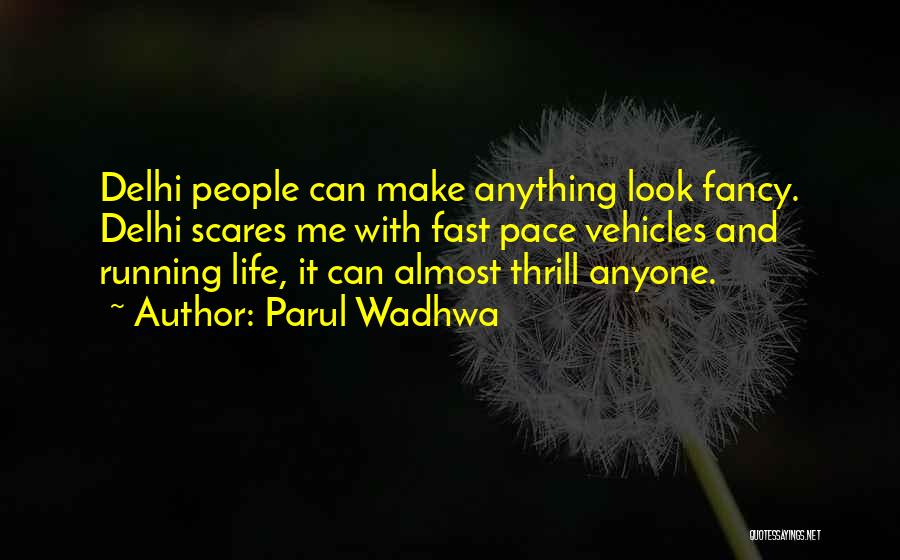 Delhi people can make anything look fancy. Delhi scares me with fast pace vehicles and running life, it can almost thrill anyone.
~ Author: Parul Wadhwa

QUOTESSAYINGS.NET